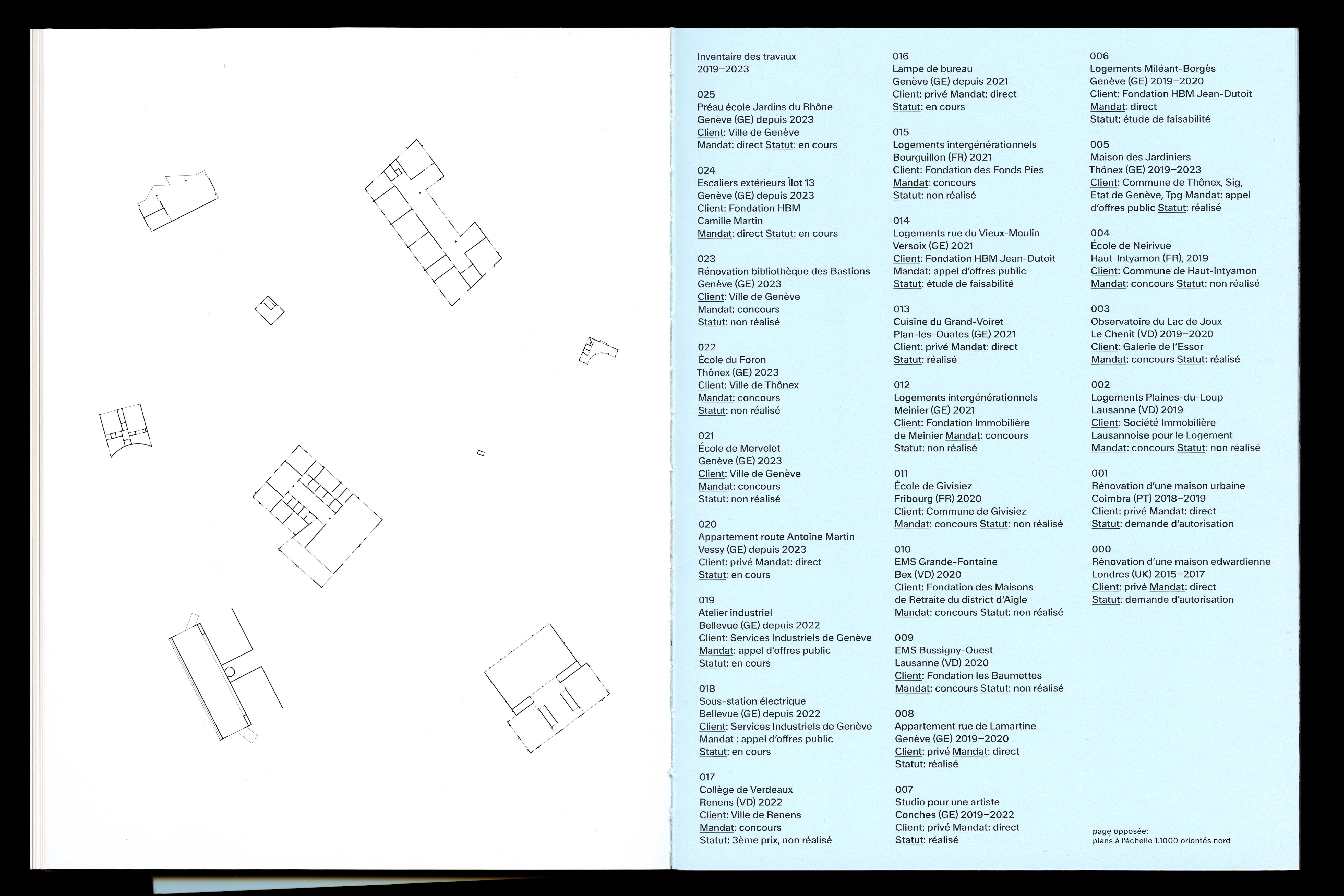 Inventaire des travaux
2019–2023

025
Préau école Jardins du Rhône
Genève (GE) depuis 2023
Client: Ville de Genève
Mandat: direct Statut: en cours

024
Escaliers extérieurs Îlot 13
Genève (GE) depuis 2023
Client: Fondation HBM Camille Martin
Mandat: direct Statut: en cours

023
Rénovation bibliothèque des Bastions
Genève (GE) 2023
Client: Ville de Genève
Mandat: concours
Statut: non réalisé

022
École du Foron
Thônex (GE) 2023
Client: Ville de Thônex
Mandat: concours
Statut: non réalisé

021
École de Mervelet
Genève (GE) 2023
Client: Ville de Genève
Mandat: concours
Statut: non réalisé

020
Appartement route Antoine Martin
Vessy (GE) depuis 2023
Client: privé Mandat: direct
Statut: en cours

019
Atelier industriel
Bellevue (GE) depuis 2022
Client: Services Industriels de Genève
Mandat: appel d'offres public
Statut: en cours

018
Sous-station électrique
Bellevue (GE) depuis 2022
Client: Services Industriels de Genève
Mandat : appel d'offres public
Statut: en cours

017
Collège de Verdeaux
Renens (VD) 2022
Client: Ville de Renens
Mandat: concours
Statut: 3ème prix, non réalisé

016
Lampe de bureau
Genève (GE) depuis 2021
Client: privé Mandat: direct
Statut: en cours

015
Logements intergénérationnels
Bourguillon (FR) 2021
Client: Fondation des Fonds Pies
Mandat: concours
Statut: non réalisé

014
Logements rue du Vieux-Moulin
Versoix (GE) 2021
Client: Fondation HBM Jean-Dutoit
Mandat: appel d'offres public
Statut: étude de faisabilité

013
Cuisine du Grand-Voiret
Plan-les-Ouates (GE) 2021
Client: privé Mandat: direct
Statut: réalisé

012
Logements intergénérationnels
Meinier (GE) 2021
Client: Fondation Immobilière de Meinier Mandat: concours
Statut: non réalisé

011
École de Givisiez
Fribourg (FR) 2020
Client: Commune de Givisiez
Mandat: concours Statut: non réalisé

010
EMS Grande-Fontaine
Bex (VD) 2020
Client: Fondation des Maisons de Retraite du district d'Aigle
Mandat: concours Statut: non réalisé

009
EMS Bussigny-Ouest
Lausanne (VD) 2020
Client: Fondation les Baumettes
Mandat: concours Statut: non réalisé

008
Appartement rue de Lamartine
Genève (GE) 2019–2020
Client: privé Mandat: direct
Statut: réalisé

007
Studio pour une artiste
Conches (GE) 2019–2022
Client: privé Mandat: direct
Statut: réalisé

006
Logements Miléant-Borgès
Genève (GE) 2019–2020
Client: Fondation HBM Jean-Dutoit
Mandat: direct
Statut: étude de faisabilité

005
Maison des Jardiniers
Thônex (GE) 2019–2023
Client: Commune de Thônex, Sig, Etat de Genève, Tpg Mandat: appel d'offres public Statut: réalisé

004
École de Neirivue
Haut-Intyamon (FR), 2019
Client: Commune de Haut-Intyamon
Mandat: concours Statut: non réalisé

003
Observatoire du Lac de Joux
Le Chenit (VD) 2019–2020
Client: Galerie de l'Essor
Mandat: concours Statut: réalisé

002
Logements Plaines-du-Loup
Lausanne (VD) 2019
Client: Société Immobilière Lausannoise pour le Logement
Mandat: concours Statut: non réalisé

001
Rénovation d'une maison urbaine
Coimbra (PT) 2018–2019
Client: privé Mandat: direct
Statut: demande d'autorisation

000
Rénovation d'une maison edwardienne
Londres (UK) 2015–2017
Client: privé Mandat: direct
Statut: demande d'autorisation

page opposée:
plans à l'échelle 1.1000 orientés nord